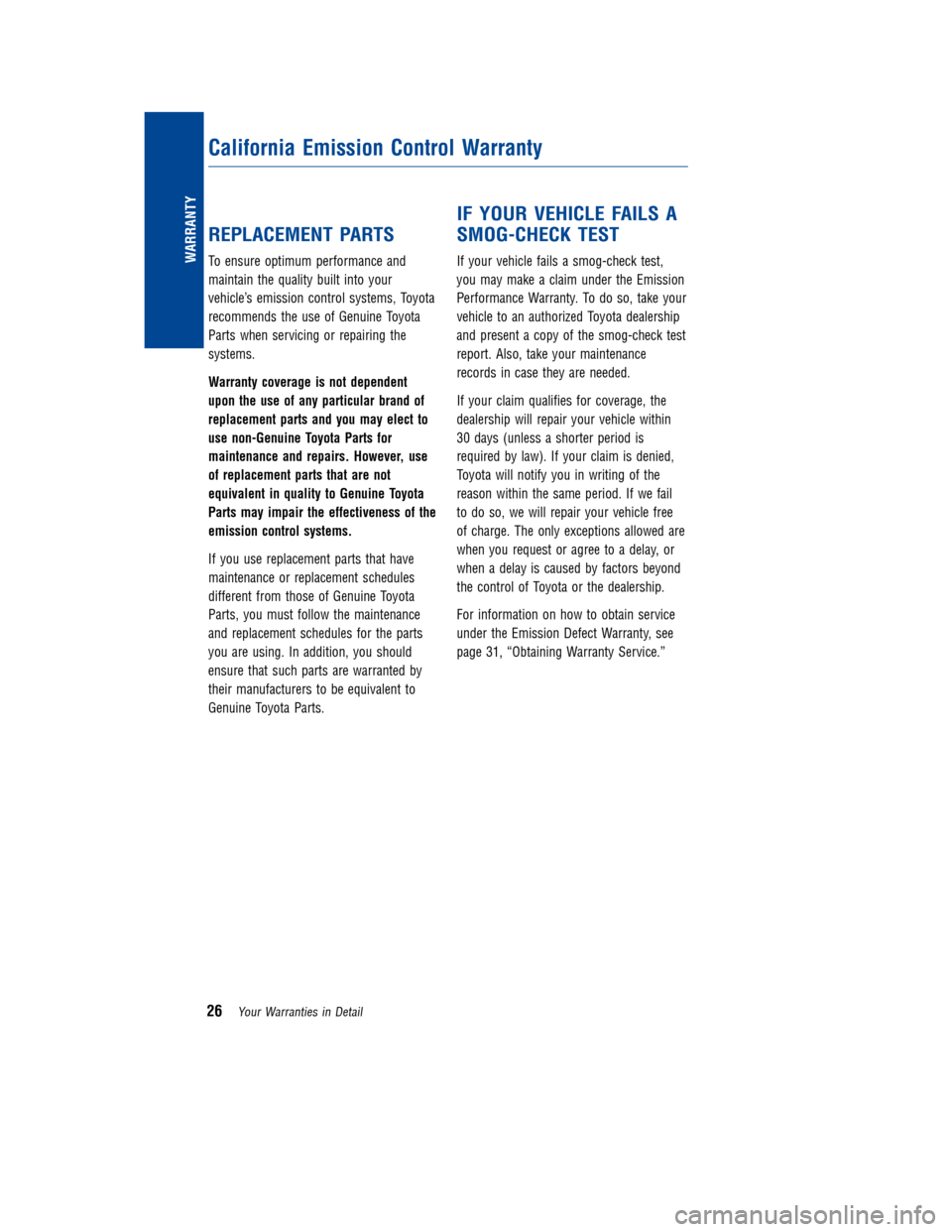 WARRANTY

California Emission Control Warranty

REPLACEMENT PARTS

To ensure optimum performance and maintain the quality built into your vehicle's emission control systems, Toyota recommends the use of Genuine Toyota Parts when servicing or repairing the systems.

Warranty coverage is not dependent upon the use of any particular brand of replacement parts and you may elect to use non-Genuine Toyota Parts for maintenance and repairs. However, use of replacement parts that are not equivalent in quality to Genuine Toyota Parts may impair the effectiveness of the emission control systems.

If you use replacement parts that have maintenance or replacement schedules different from those of Genuine Toyota Parts, you must follow the maintenance and replacement schedules for the parts you are using. In addition, you should ensure that such parts are warranted by their manufacturers to be equivalent to Genuine Toyota Parts.

IF YOUR VEHICLE FAILS A SMOG-CHECK TEST

If your vehicle fails a smog-check test, you may make a claim under the Emission Performance Warranty. To do so, take your vehicle to an authorized Toyota dealership and present a copy of the smog-check test report. Also, take your maintenance records in case they are needed.

If your claim qualifies for coverage, the dealership will repair your vehicle within 30 days (unless a shorter period is required by law). If your claim is denied, Toyota will notify you in writing of the reason within the same period. If we fail to do so, we will repair your vehicle free of charge. The only exceptions allowed are when you request or agree to a delay, or when a delay is caused by factors beyond the control of Toyota or the dealership.

For information on how to obtain service under the Emission Defect Warranty, see page 31, "Obtaining Warranty Service."

26 Your Warranties in Detail

carmanualsonline.info